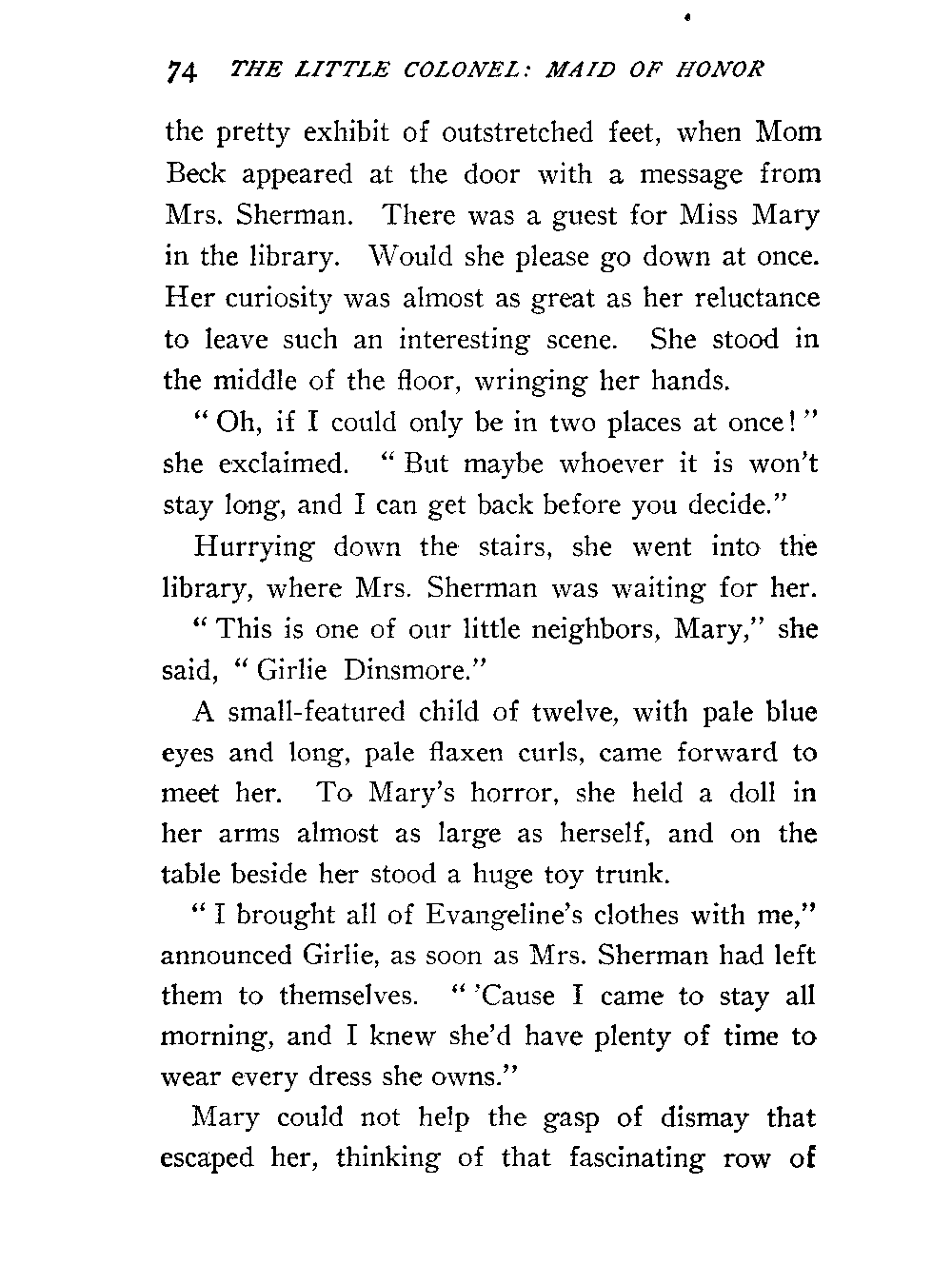 74 THE LITTLE COLONEL: MAID OF HONOR

the pretty exhibit of outstretched feet, when Mom Beck appeared at the door with a message from Mrs. Sherman. There was a guest for Miss Mary in the library. Would she please go down at once. Her curiosity was almost as great as her reluctance to leave such an interesting scene. She stood in the middle of the floor, wringing her hands.

"Oh, if I could only be in two places at once!" she exclaimed. "But maybe whoever it is won't stay long, and I can get back before you decide."

Hurrying down the stairs, she went into the library, where Mrs. Sherman was waiting for her.

"This is one of our little neighbors, Mary," she said, "Girlie Dinsmore."

A small-featured child of twelve, with pale blue eyes and long, pale flaxen curls, came forward to meet her. To Mary's horror, she held a doll in her arms almost as large as herself, and on the table beside her stood a huge toy trunk.

"I brought all of Evangeline's clothes with me," announced Girlie, as soon as Mrs. Sherman had left them to themselves. "'Cause I came to stay all morning, and I knew she'd have plenty of time to wear every dress she owns."

Mary could not help the gasp of dismay that escaped her, thinking of that fascinating row of